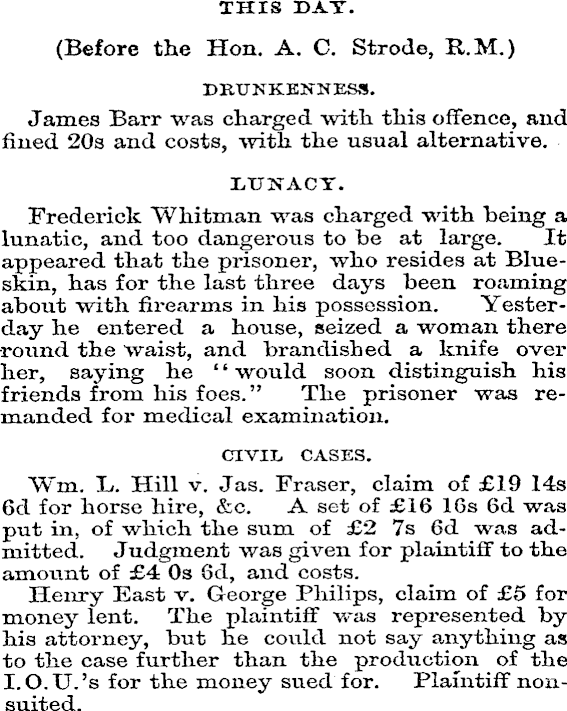 THIS DAY.

(Before the Hon. A. C. Strode, R.M.)

DRUNKENNESS.

James Barr was charged with this offence, and fined 20s and costs, with the usual alternative.

LUNACY.

Frederick Whitman was charged with being a lunatic, and too dangerous to be at large. It appeared that the prisoner, who resides at Blueskin, has for the last three days been roaming about with firearms in his possession. Yesterday he entered a house, seized a woman there round the waist, and brandished a knife over her, saying he "would soon distinguish his friends from his foes." The prisoner was remanded for medical examination.

CIVIL CASES.

Wm. L. Hill v. Jas. Fraser, claim of £19 14s 6d for horse hire, &c. A set of £16 16s 6d was put in, of which the sum of £2 7s 6d was admitted. Judgment was given for plaintiff to the amount of £4 0s 6d, and costs.

Henry East v. George Philips, claim of £5 for money lent. The plaintiff was represented by his attorney, but he could not say anything as to the case further than the production of the I.O.U.'s for the money sued for. Plaintiff nonsuited.